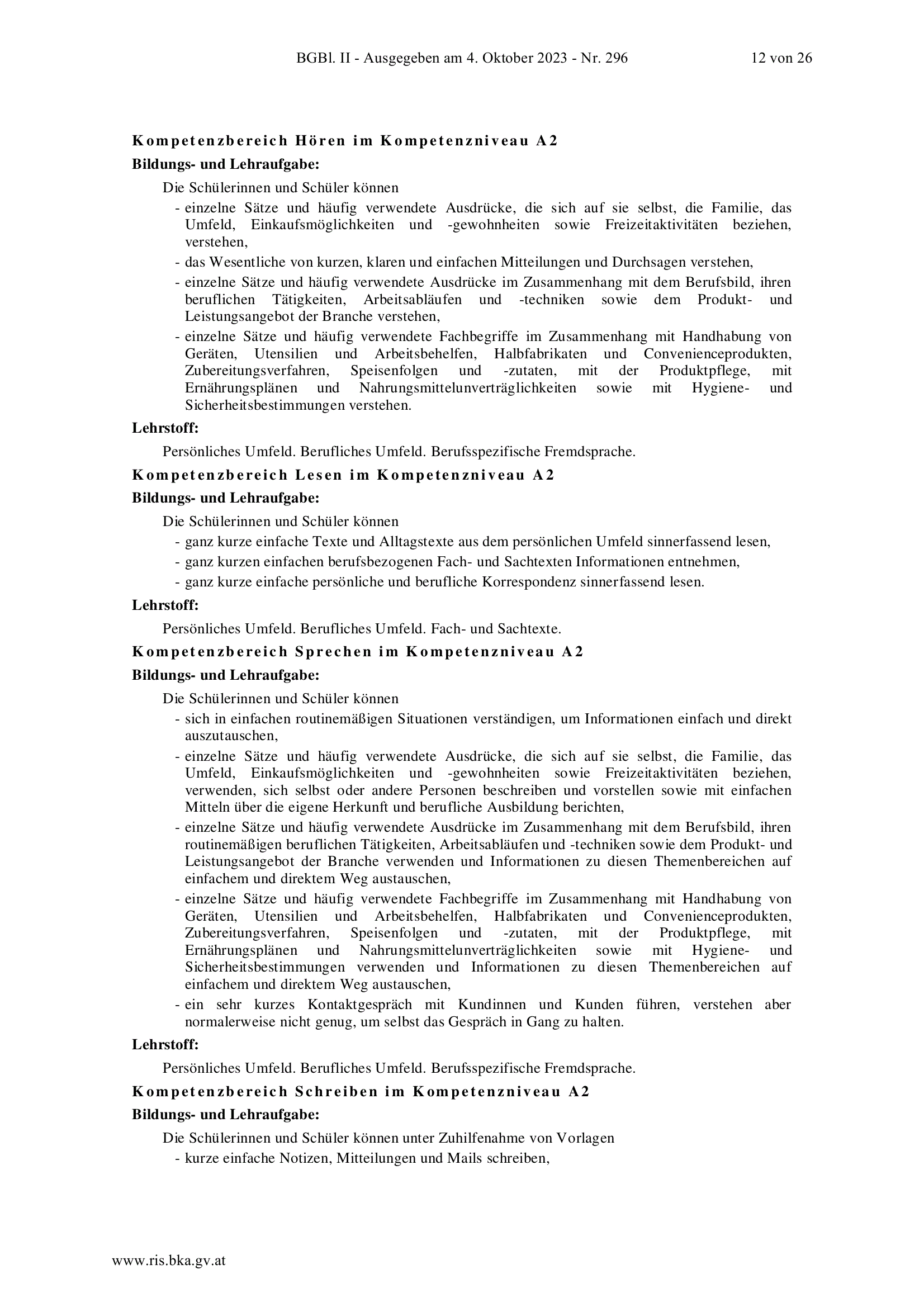 BGBl. II - Ausgegeben am 4. Oktober 2023 - Nr. 296 12 von 26

Kompetenzbereich Hören im Kompetenzniveau A2

Bildungs- und Lehraufgabe:

Die Schülerinnen und Schüler können

- einzelne Sätze und häufig verwendete Ausdrücke, die sich auf sie selbst, die Familie, das Umfeld, Einkaufsmöglichkeiten und -gewohnheiten sowie Freizeitaktivitäten beziehen, verstehen,
- das Wesentliche von kurzen, klaren und einfachen Mitteilungen und Durchsagen verstehen,
- einzelne Sätze und häufig verwendete Ausdrücke im Zusammenhang mit dem Berufsbild, ihren beruflichen Tätigkeiten, Arbeitsabläufen und -techniken sowie dem Produkt- und Leistungsangebot der Branche verstehen,
- einzelne Sätze und häufig verwendete Fachbegriffe im Zusammenhang mit Handhabung von Geräten, Utensilien und Arbeitsbehelfen, Halbfabrikaten und Convenienceprodukten, Zubereitungsverfahren, Speisenfolgen und -zutaten, mit der Produktpflege, mit Ernährungsplänen und Nahrungsmittelunverträglichkeiten sowie mit Hygiene- und Sicherheitsbestimmungen verstehen.

Lehrstoff:

Persönliches Umfeld. Berufliches Umfeld. Berufsspezifische Fremdsprache.

Kompetenzbereich Lesen im Kompetenzniveau A2

Bildungs- und Lehraufgabe:

Die Schülerinnen und Schüler können

- ganz kurze einfache Texte und Alltagstexte aus dem persönlichen Umfeld sinnerfassend lesen,
- ganz kurzen einfachen berufsbezogenen Fach- und Sachtexten Informationen entnehmen,
- ganz kurze einfache persönliche und berufliche Korrespondenz sinnerfassend lesen.

Lehrstoff:

Persönliches Umfeld. Berufliches Umfeld. Fach- und Sachtexte.

Kompetenzbereich Sprechen im Kompetenzniveau A2

Bildungs- und Lehraufgabe:

Die Schülerinnen und Schüler können

- sich in einfachen routinemäßigen Situationen verständigen, um Informationen einfach und direkt auszutauschen,
- einzelne Sätze und häufig verwendete Ausdrücke, die sich auf sie selbst, die Familie, das Umfeld, Einkaufsmöglichkeiten und -gewohnheiten sowie Freizeitaktivitäten beziehen, verwenden, sich selbst oder andere Personen beschreiben und vorstellen sowie mit einfachen Mitteln über die eigene Herkunft und berufliche Ausbildung berichten,
- einzelne Sätze und häufig verwendete Ausdrücke im Zusammenhang mit dem Berufsbild, ihren routinemäßigen beruflichen Tätigkeiten, Arbeitsabläufen und -techniken sowie dem Produkt- und Leistungsangebot der Branche verwenden und Informationen zu diesen Themenbereichen auf einfachem und direktem Weg austauschen,
- einzelne Sätze und häufig verwendete Fachbegriffe im Zusammenhang mit Handhabung von Geräten, Utensilien und Arbeitsbehelfen, Halbfabrikaten und Convenienceprodukten, Zubereitungsverfahren, Speisenfolgen und -zutaten, mit der Produktpflege, mit Ernährungsplänen und Nahrungsmittelunverträglichkeiten sowie mit Hygiene- und Sicherheitsbestimmungen verwenden und Informationen zu diesen Themenbereichen auf einfachem und direktem Weg austauschen,
- ein sehr kurzes Kontaktgespräch mit Kundinnen und Kunden führen, verstehen aber normalerweise nicht genug, um selbst das Gespräch in Gang zu halten.

Lehrstoff:

Persönliches Umfeld. Berufliches Umfeld. Berufsspezifische Fremdsprache.

Kompetenzbereich Schreiben im Kompetenzniveau A2

Bildungs- und Lehraufgabe:

Die Schülerinnen und Schüler können unter Zuhilfenahme von Vorlagen

- kurze einfache Notizen, Mitteilungen und Mails schreiben,

www.ris.bka.gv.at